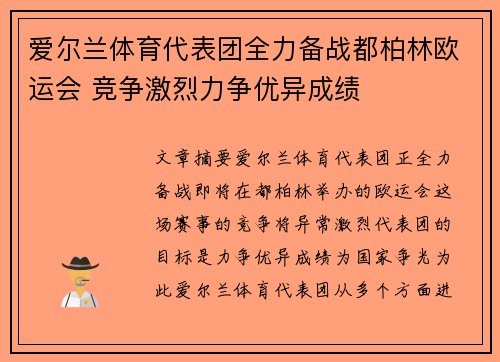 爱尔兰体育代表团全力备战都柏林欧运会 竞争激烈力争优异成绩

文章摘要爱尔兰体育代表团正全力备战即将在都柏林举办的欧运会这场赛事的竞争将异常激烈代表团的目标是力争优异成绩为国家争光为此爱尔兰体育代表团从多个方面进